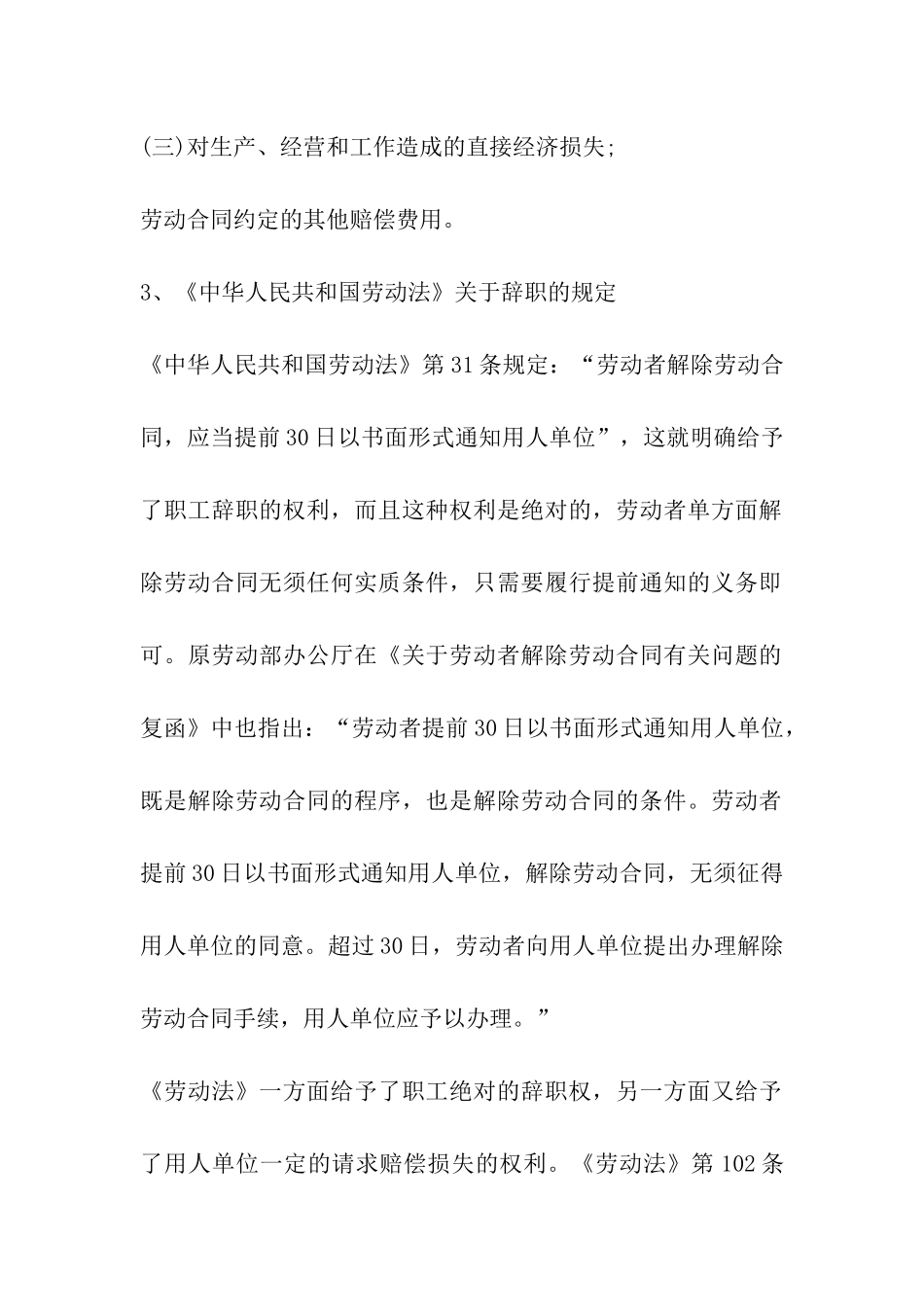 (三)对生产、经营和工作造成的直接经济损失;

劳动合同约定的其他赔偿费用。

3、《中华人民共和国劳动法》关于辞职的规定

《中华人民共和国劳动法》第31条规定：“劳动者解除劳动合同，应当提前30日以书面形式通知用人单位”，这就明确给予了职工辞职的权利，而且这种权利是绝对的，劳动者单方面解除劳动合同无须任何实质条件，只需要履行提前通知的义务即可。原劳动部办公厅在《关于劳动者解除劳动合同有关问题的复函》中也指出：“劳动者提前30日以书面形式通知用人单位，既是解除劳动合同的程序，也是解除劳动合同的条件。劳动者提前30日以书面形式通知用人单位，解除劳动合同，无须征得用人单位的同意。超过30日，劳动者向用人单位提出办理解除劳动合同手续，用人单位应予以办理。”

《劳动法》一方面给予了职工绝对的辞职权，另一方面又给予了用人单位一定的请求赔偿损失的权利。《劳动法》第102条